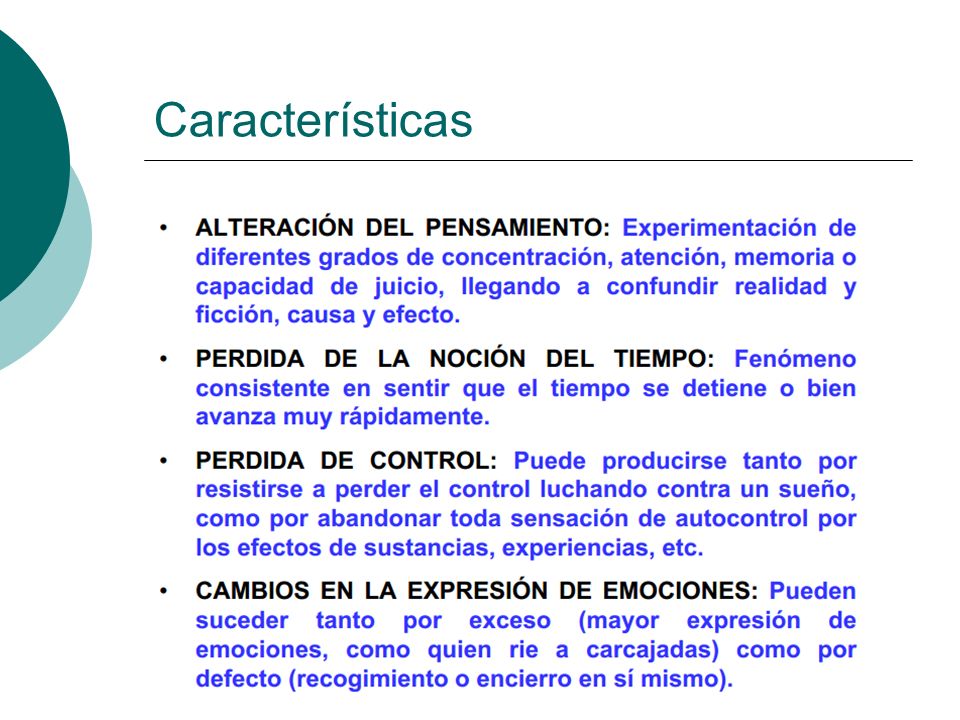 Características

• ALTERACIÓN DEL PENSAMIENTO: Experimentación de diferentes grados de concentración, atención, memoria o capacidad de juicio, llegando a confundir realidad y ficción, causa y efecto.

• PERDIDA DE LA NOCIÓN DEL TIEMPO: Fenómeno consistente en sentir que el tiempo se detiene o bien avanza muy rápidamente.

• PERDIDA DE CONTROL: Puede producirse tanto por resistirse a perder el control luchando contra un sueño, como por abandonar toda sensación de autocontrol por los efectos de sustancias, experiencias, etc.

• CAMBIOS EN LA EXPRESIÓN DE EMOCIONES: Pueden suceder tanto por exceso (mayor expresión de emociones, como quien rie a carcajadas) como por defecto (recogimiento o encierro en sí mismo).